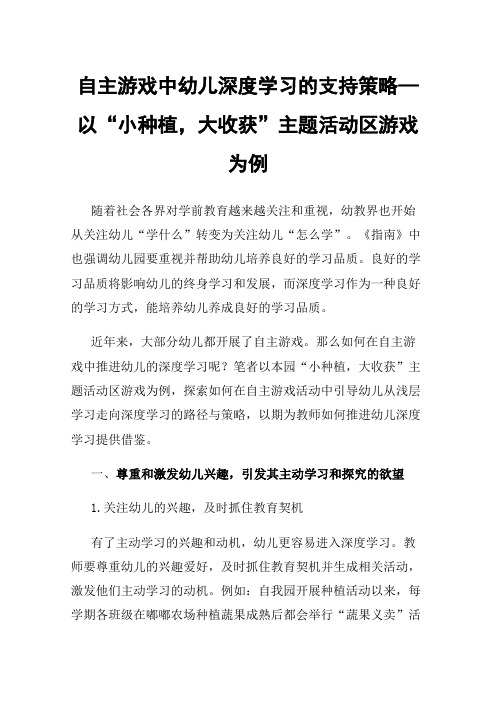 自主游戏中幼儿深度学习的支持策略—以“小种植，大收获”主题活动区游戏为例

随着社会各界对学前教育越来越关注和重视，幼教界也开始从关注幼儿“学什么”转变为关注幼儿“怎么学”。《指南》中也强调幼儿园要重视并帮助幼儿培养良好的学习品质。良好的学习品质将影响幼儿的终身学习和发展，而深度学习作为一种良好的学习方式，能培养幼儿养成良好的学习品质。

近年来，大部分幼儿都开展了自主游戏。那么如何在自主游戏中推进幼儿的深度学习呢？笔者以本园“小种植，大收获”主题活动区游戏为例，探索如何在自主游戏活动中引导幼儿从浅层学习走向深度学习的路径与策略，以期为教师如何推进幼儿深度学习提供借鉴。

一、尊重和激发幼儿兴趣，引发其主动学习和探究的欲望

1.关注幼儿的兴趣，及时抓住教育契机

有了主动学习的兴趣和动机，幼儿更容易进入深度学习。教师要尊重幼儿的兴趣爱好，及时抓住教育契机并生成相关活动，激发他们主动学习的动机。例如：自我园开展种植活动以来，每学期各班级在嘟嘟农场种植蔬果成熟后都会举行“蔬果义卖”活